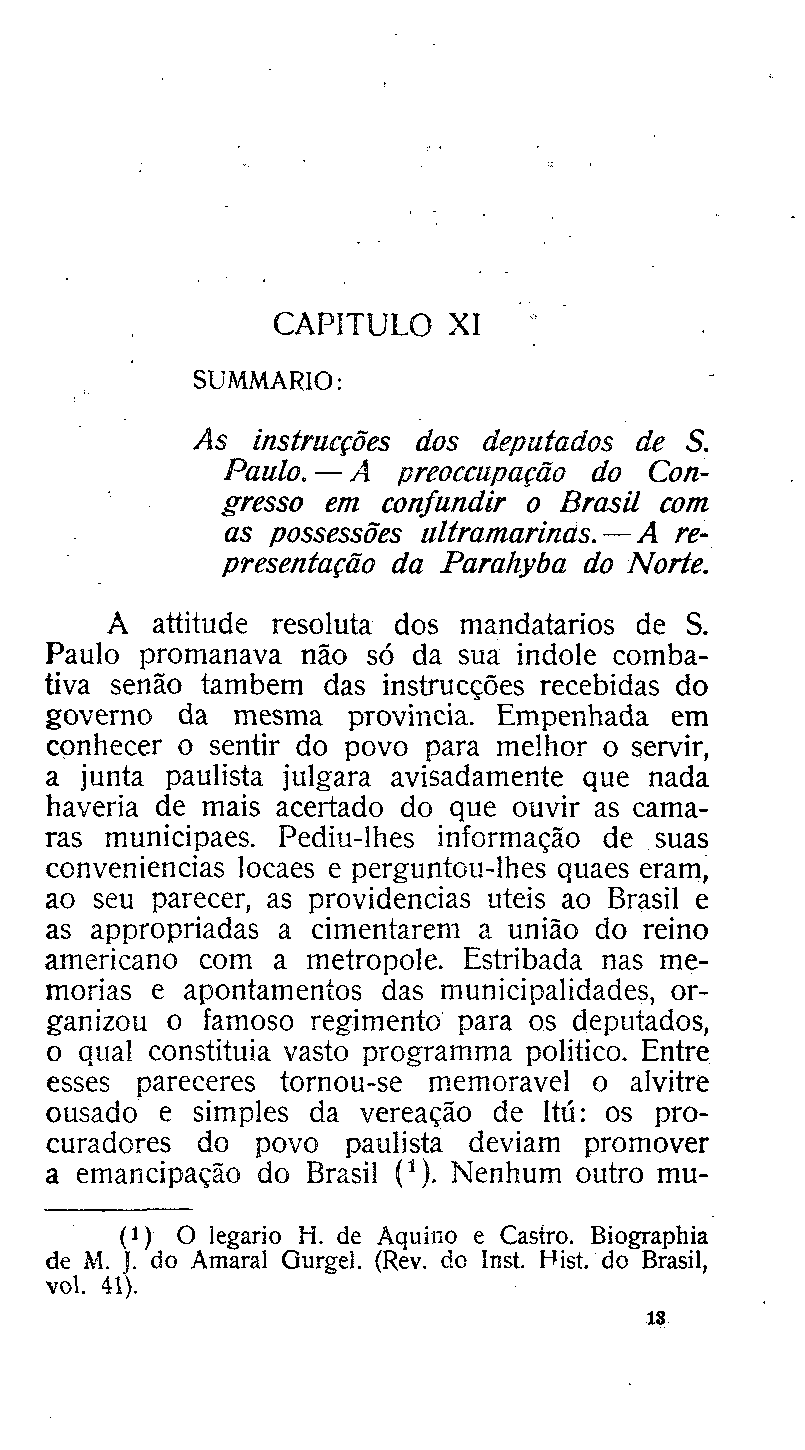 CAPITULO XI

SUMMARIO:

As instrucções dos deputados de S. Paulo. — A preoccupação do Congresso em confundir o Brasil com as possessões ultramarinas. — A representação da Parahyba do Norte.

A attitude resoluta dos mandatarios de S. Paulo promanava não só da sua indole combativa senão tambem das instrucções recebidas do governo da mesma provincia. Empenhada em conhecer o sentir do povo para melhor o servir, a junta paulista julgara avisadamente que nada haveria de mais acertado do que ouvir as camaras municipaes. Pediu-lhes informação de suas conveniencias locaes e perguntou-lhes quaes eram, ao seu parecer, as providencias uteis ao Brasil e as appropriadas a cimentarem a união do reino americano com a metropole. Estribada nas memorias e apontamentos das municipalidades, organizou o famoso regimento para os deputados, o qual constituia vasto programma politico. Entre esses pareceres tornou-se memoravel o alvitre ousado e simples da vereação de Itú: os procuradores do povo paulista deviam promover a emancipação do Brasil ($^1$). Nenhum outro mu-

($^1$) O legario H. de Aquino e Castro. Biographia de M. J. do Amaral Gurgel. (Rev. do Inst. Hist. do Brasil, vol. 41).

13